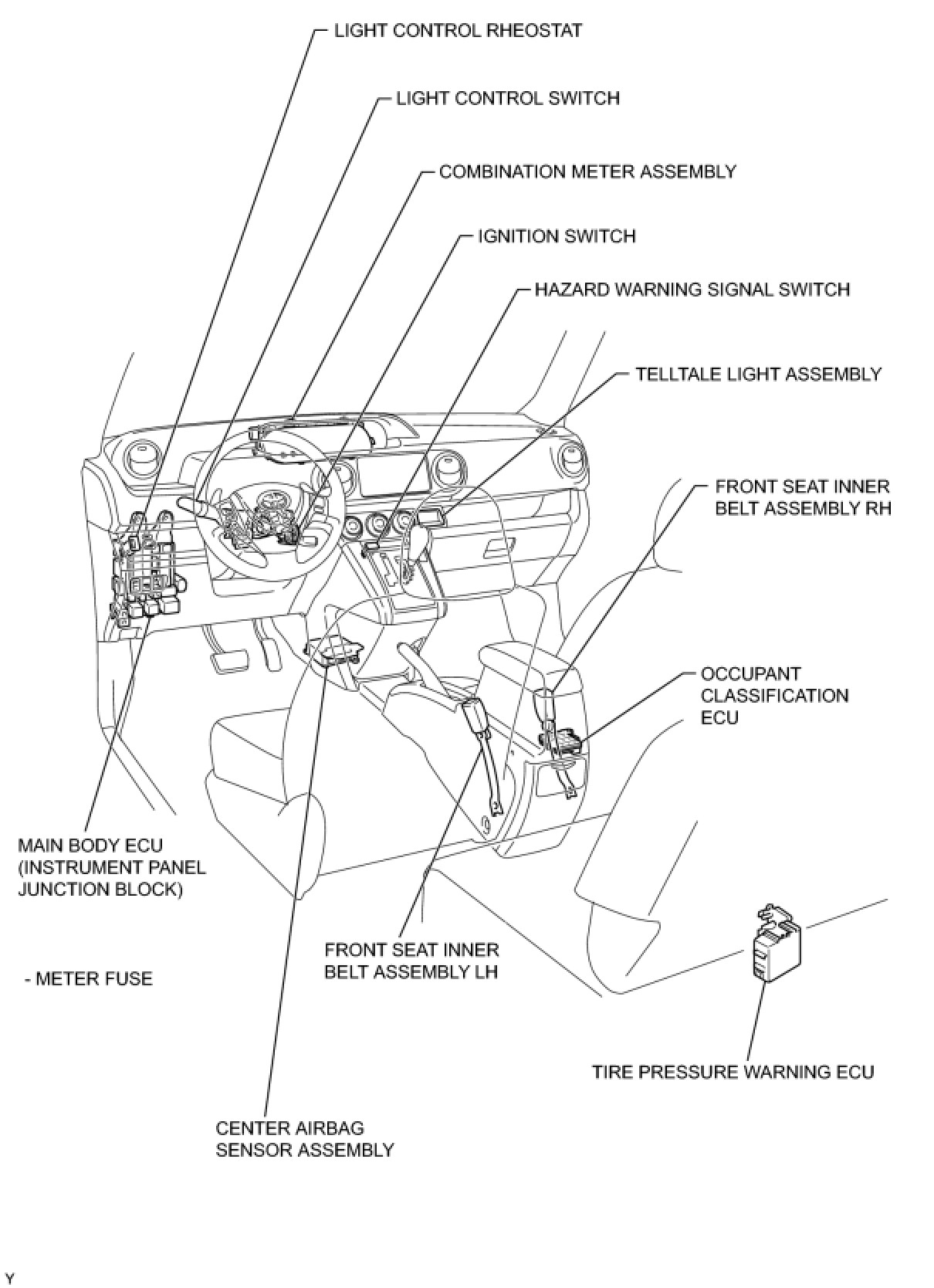 LIGHT CONTROL RHEOSTAT

LIGHT CONTROL SWITCH

COMBINATION METER ASSEMBLY

IGNITION SWITCH

HAZARD WARNING SIGNAL SWITCH

TELLTALE LIGHT ASSEMBLY

FRONT SEAT INNER BELT ASSEMBLY RH

OCCUPANT CLASSIFICATION ECU

MAIN BODY ECU (INSTRUMENT PANEL JUNCTION BLOCK)

- METER FUSE

FRONT SEAT INNER BELT ASSEMBLY LH

TIRE PRESSURE WARNING ECU

CENTER AIRBAG SENSOR ASSEMBLY

Y